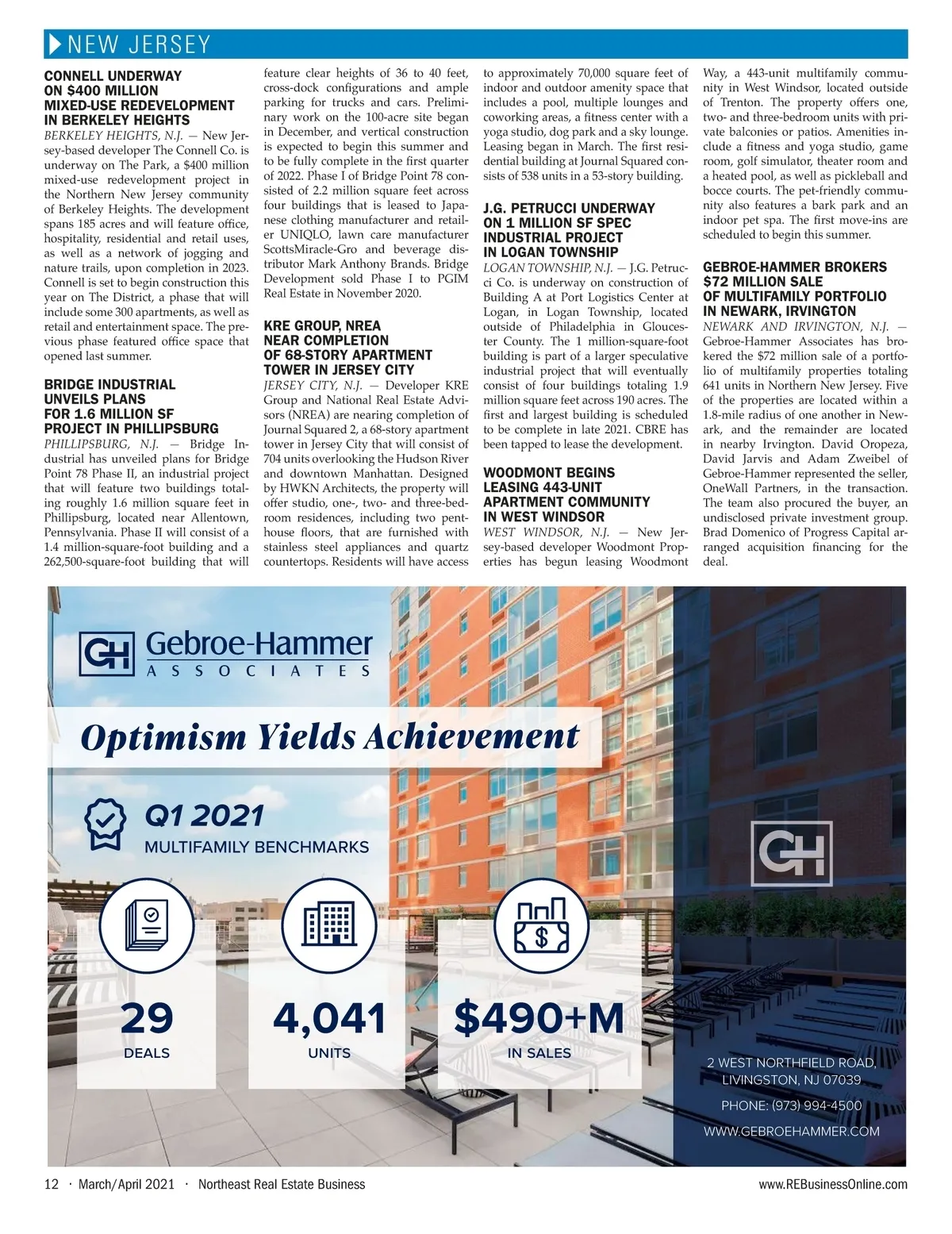 NEW JERSEY

CONNELL UNDERWAY ON $400 MILLION MIXED-USE REDEVELOPMENT IN BERKELEY HEIGHTS

BERKELEY HEIGHTS, N.J. — New Jersey-based developer The Connell Co. is underway on The Park, a $400 million mixed-use redevelopment project in the Northern New Jersey community of Berkeley Heights. The development spans 185 acres and will feature office, hospitality, residential and retail uses, as well as a network of jogging and nature trails, upon completion in 2023. Connell is set to begin construction this year on The District, a phase that will include some 300 apartments, as well as retail and entertainment space. The previous phase featured office space that opened last summer.

BRIDGE INDUSTRIAL UNVEILS PLANS FOR 1.6 MILLION SF PROJECT IN PHILLIPSBURG

PHILLIPSBURG, N.J. — Bridge Industrial has unveiled plans for Bridge Point 78 Phase II, an industrial project that will feature two buildings totaling roughly 1.6 million square feet in Phillipsburg, located near Allentown, Pennsylvania. Phase II will consist of a 1.4 million-square-foot building and a 262,500-square-foot building that will feature clear heights of 36 to 40 feet, cross-dock configurations and ample parking for trucks and cars. Preliminary work on the 100-acre site began in December, and vertical construction is expected to begin this summer and to be fully complete in the first quarter of 2022. Phase I of Bridge Point 78 consisted of 2.2 million square feet across four buildings that is leased to Japanese clothing manufacturer and retailer UNIQLO, lawn care manufacturer ScottsMiracle-Gro and beverage distributor Mark Anthony Brands. Bridge Development sold Phase I to PGIM Real Estate in November 2020.

KRE GROUP, NREA NEAR COMPLETION OF 68-STORY APARTMENT TOWER IN JERSEY CITY

JERSEY CITY, N.J. — Developer KRE Group and National Real Estate Advisors (NREA) are nearing completion of Journal Squared 2, a 68-story apartment tower in Jersey City that will consist of 704 units overlooking the Hudson River and downtown Manhattan. Designed by HWKN Architects, the property will offer studio, one-, two- and three-bedroom residences, including two penthouse floors, that are furnished with stainless steel appliances and quartz countertops. Residents will have access to approximately 70,000 square feet of indoor and outdoor amenity space that includes a pool, multiple lounges and coworking areas, a fitness center with a yoga studio, dog park and a sky lounge. Leasing began in March. The first residential building at Journal Squared consists of 538 units in a 53-story building.

J.G. PETRUCCI UNDERWAY ON 1 MILLION SF SPEC INDUSTRIAL PROJECT IN LOGAN TOWNSHIP

LOGAN TOWNSHIP, N.J. — J.G. Petrucci Co. is underway on construction of Building A at Port Logistics Center at Logan, in Logan Township, located outside of Philadelphia in Gloucester County. The 1 million-square-foot building is part of a larger speculative industrial project that will eventually consist of four buildings totaling 1.9 million square feet across 190 acres. The first and largest building is scheduled to be complete in late 2021. CBRE has been tapped to lease the development.

WOODMONT BEGINS LEASING 443-UNIT APARTMENT COMMUNITY IN WEST WINDSOR

WEST WINDSOR, N.J. — New Jersey-based developer Woodmont Properties has begun leasing Woodmont Way, a 443-unit multifamily community in West Windsor, located outside of Trenton. The property offers one, two- and three-bedroom units with private balconies or patios. Amenities include a fitness and yoga studio, game room, golf simulator, theater room and a heated pool, as well as pickleball and bocce courts. The pet-friendly community also features a bark park and an indoor pet spa. The first move-ins are scheduled to begin this summer.

GEBROE-HAMMER BROKERS $72 MILLION SALE OF MULTIFAMILY PORTFOLIO IN NEWARK, IRVINGTON

NEWARK AND IRVINGTON, N.J. — Gebroe-Hammer Associates has brokered the $72 million sale of a portfolio of multifamily properties totaling 641 units in Northern New Jersey. Five of the properties are located within a 1.8-mile radius of one another in Newark, and the remainder are located in nearby Irvington. David Oropeza, David Jarvis and Adam Zweibel of Gebroe-Hammer represented the seller, OneWall Partners, in the transaction. The team also procured the buyer, an undisclosed private investment group. Brad Domenico of Progress Capital arranged acquisition financing for the deal.

GH Gebroe-Hammer ASSOCIATES

Optimism Yields Achievement

Q1 2021
MULTIFAMILY BENCHMARKS

29
DEALS

4,041
UNITS

$490+M
IN SALES

GH

2 WEST NORTHFIELD ROAD, LIVINGSTON, NJ 07039

PHONE: (973) 994-4500

WWW.GEBROEHAMMER.COM

12 · March/April 2021 · Northeast Real Estate Business

www.REBusinessOnline.com